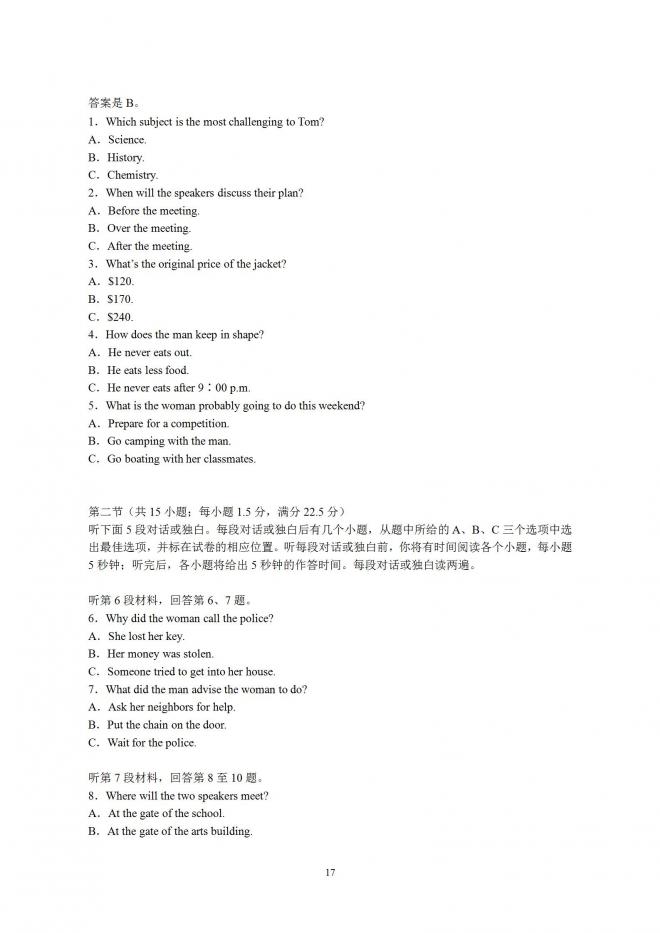 答案是 B。
1．Which subject is the most challenging to Tom?
A．Science.
B．History.
C．Chemistry.
2．When will the speakers discuss their plan?
A．Before the meeting.
B．Over the meeting.
C．After the meeting.
3．What's the original price of the jacket?
A．$120.
B．$170.
C．$240.
4．How does the man keep in shape?
A．He never eats out.
B．He eats less food.
C．He never eats after 9：00 p.m.
5．What is the woman probably going to do this weekend?
A．Prepare for a competition.
B．Go camping with the man.
C．Go boating with her classmates.

第二节（共 15 小题；每小题 1.5 分，满分 22.5 分）
听下面 5 段对话或独白。每段对话或独白后有几个小题，从题中所给的 A、B、C 三个选项中选出最佳选项，并标在试卷的相应位置。听每段对话或独白前，你将有时间阅读各个小题，每小题 5 秒钟；听完后，各小题将给出 5 秒钟的作答时间。每段对话或独白读两遍。

听第 6 段材料，回答第 6、7 题。
6．Why did the woman call the police?
A．She lost her key.
B．Her money was stolen.
C．Someone tried to get into her house.
7．What did the man advise the woman to do?
A．Ask her neighbors for help.
B．Put the chain on the door.
C．Wait for the police.

听第 7 段材料，回答第 8 至 10 题。
8．Where will the two speakers meet?
A．At the gate of the school.
B．At the gate of the arts building.

17